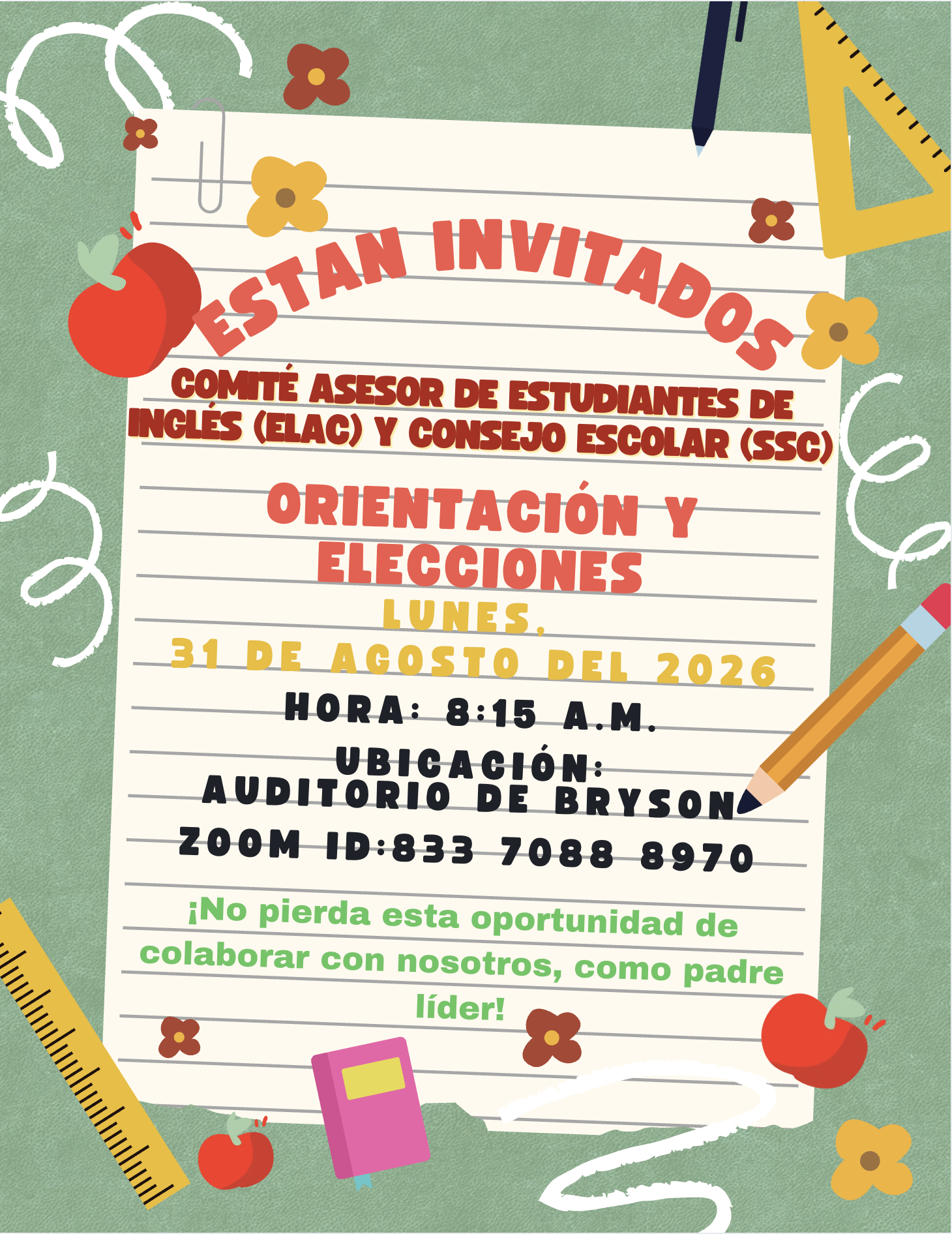 ESTAN INVITADOS

COMITÉ ASESOR DE ESTUDIANTES DE INGLÉS (ELAC) Y CONSEJO ESCOLAR (SSC)

ORIENTACIÓN Y ELECCIONES

LUNES,
31 DE AGOSTO DEL 2026

HORA: 8:15 A.M.

UBICACIÓN:
AUDITORIO DE BRYSON

ZOOM ID:833 7088 8970

¡No pierda esta oportunidad de colaborar con nosotros, como padre líder!